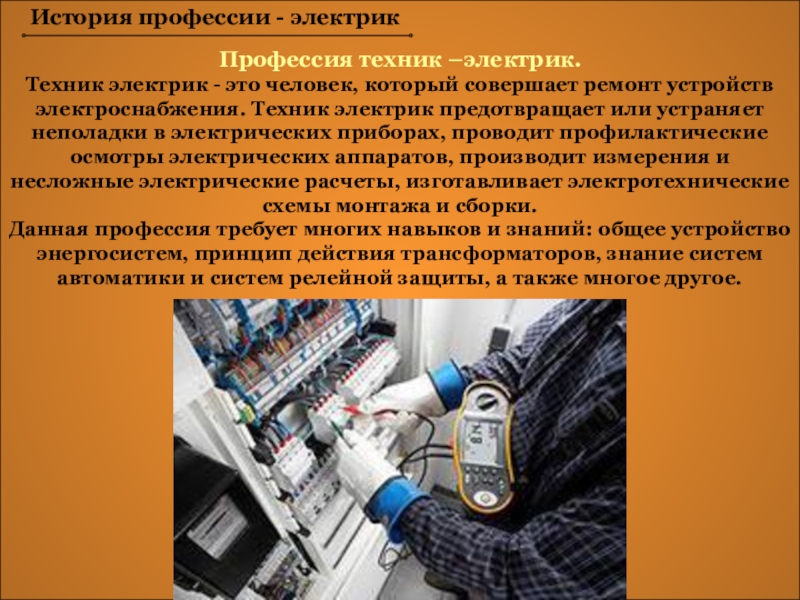 История профессии - электрик

Профессия техник –электрик.

Техник электрик - это человек, который совершает ремонт устройств электроснабжения. Техник электрик предотвращает или устраняет неполадки в электрических приборах, проводит профилактические осмотры электрических аппаратов, производит измерения и несложные электрические расчеты, изготавливает электротехнические схемы монтажа и сборки.

Данная профессия требует многих навыков и знаний: общее устройство энергосистем, принцип действия трансформаторов, знание систем автоматики и систем релейной защиты, а также многое другое.